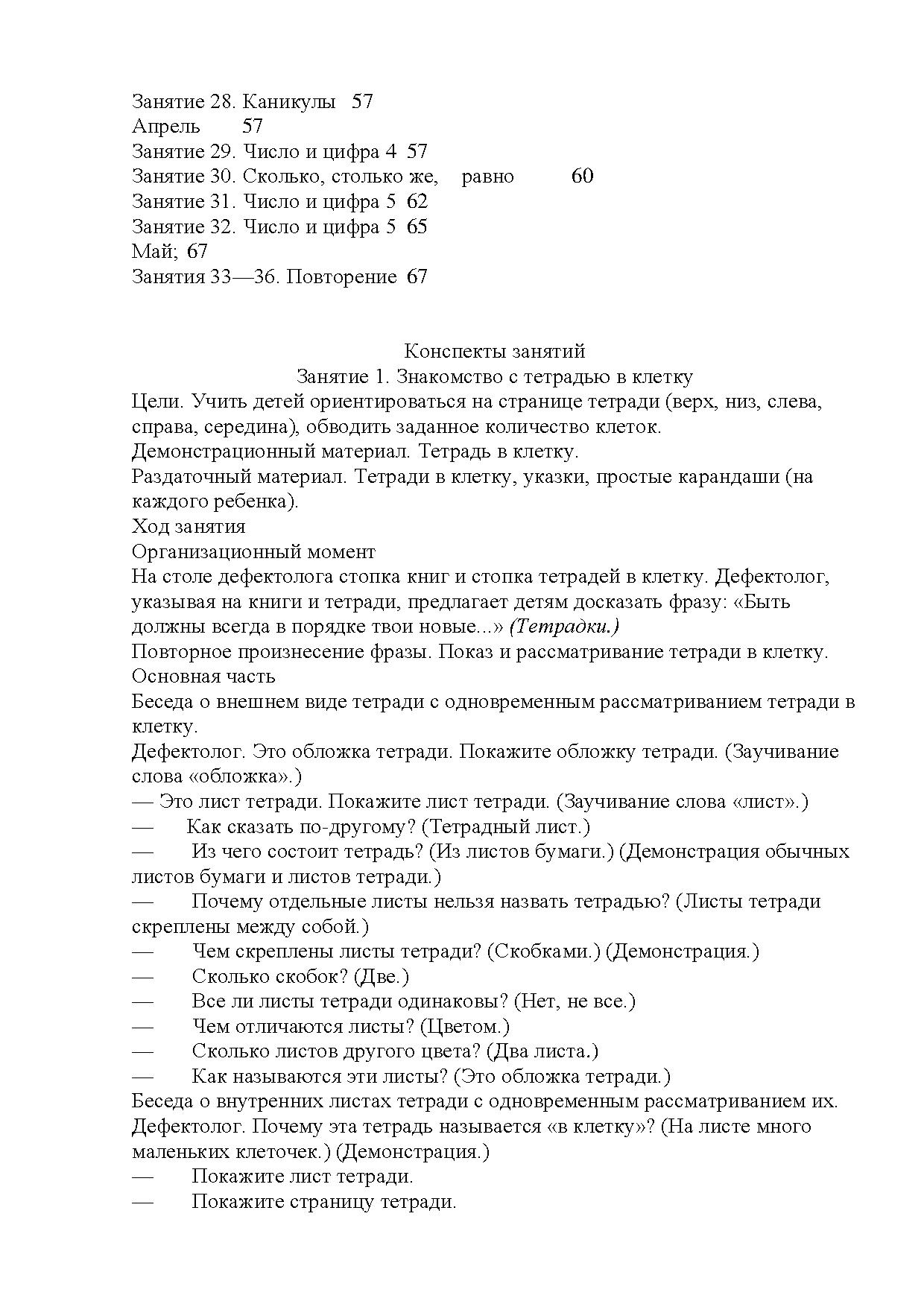 Занятие 28. Каникулы 57
Апрель 57
Занятие 29. Число и цифра 4 57
Занятие 30. Сколько, столько же, равно 60
Занятие 31. Число и цифра 5 62
Занятие 32. Число и цифра 5 65
Май; 67
Занятия 33—36. Повторение 67

Конспекты занятий
Занятие 1. Знакомство с тетрадью в клетку
Цели. Учить детей ориентироваться на странице тетради (верх, низ, слева, справа, середина), обводить заданное количество клеток.
Демонстрационный материал. Тетрадь в клетку.
Раздаточный материал. Тетради в клетку, указки, простые карандаши (на каждого ребенка).
Ход занятия
Организационный момент
На столе дефектолога стопка книг и стопка тетрадей в клетку. Дефектолог, указывая на книги и тетради, предлагает детям досказать фразу: «Быть должны всегда в порядке твои новые...» (Тетрадки.)
Повторное произнесение фразы. Показ и рассматривание тетради в клетку.
Основная часть
Беседа о внешнем виде тетради с одновременным рассматриванием тетради в клетку.
Дефектолог. Это обложка тетради. Покажите обложку тетради. (Заучивание слова «обложка».)
— Это лист тетради. Покажите лист тетради. (Заучивание слова «лист».)
— Как сказать по-другому? (Тетрадный лист.)
— Из чего состоит тетрадь? (Из листов бумаги.) (Демонстрация обычных листов бумаги и листов тетради.)
— Почему отдельные листы нельзя назвать тетрадью? (Листы тетради скреплены между собой.)
— Чем скреплены листы тетради? (Скобками.) (Демонстрация.)
— Сколько скобок? (Две.)
— Все ли листы тетради одинаковы? (Нет, не все.)
— Чем отличаются листы? (Цветом.)
— Сколько листов другого цвета? (Два листа.)
— Как называются эти листы? (Это обложка тетради.)
Беседа о внутренних листах тетради с одновременным рассматриванием их.
Дефектолог. Почему эта тетрадь называется «в клетку»? (На листе много маленьких клеточек.) (Демонстрация.)
— Покажите лист тетради.
— Покажите страницу тетради.